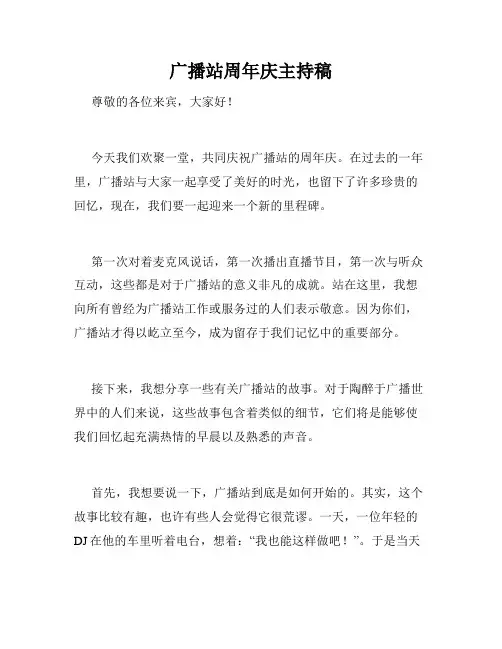 广播站周年庆主持稿

尊敬的各位来宾，大家好！

今天我们欢聚一堂，共同庆祝广播站的周年庆。在过去的一年里，广播站与大家一起享受了美好的时光，也留下了许多珍贵的回忆，现在，我们要一起迎来一个新的里程碑。

第一次对着麦克风说话，第一次播出直播节目，第一次与听众互动，这些都是对于广播站的意义非凡的成就。站在这里，我想向所有曾经为广播站工作或服务过的人们表示敬意。因为你们，广播站才得以屹立至今，成为留存于我们记忆中的重要部分。

接下来，我想分享一些有关广播站的故事。对于陶醉于广播世界中的人们来说，这些故事包含着类似的细节，它们将是能够使我们回忆起充满热情的早晨以及熟悉的声音。

首先，我想要说一下，广播站到底是如何开始的。其实，这个故事比较有趣，也许有些人会觉得它很荒谬。一天，一位年轻的DJ在他的车里听着电台，想着：“我也能这样做吧！”。于是当天